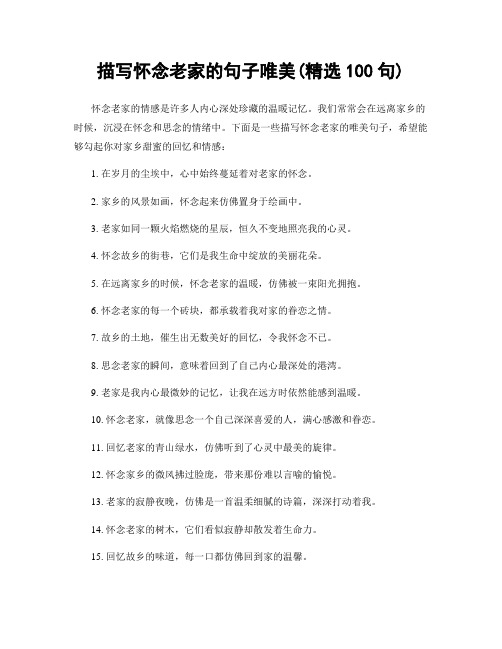 描写怀念老家的句子唯美(精选 100 句)

怀念老家的情感是许多人内心深处珍藏的温暖记忆。我们常常会在远离家乡的时候，沉浸在怀念和思念的情绪中。下面是一些描写怀念老家的唯美句子，希望能够勾起你对家乡甜蜜的回忆和情感：

1. 在岁月的尘埃中，心中始终蔓延着对老家的怀念。

2. 家乡的风景如画，怀念起来仿佛置身于绘画中。

3. 老家如同一颗火焰燃烧的星辰，恒久不变地照亮我的心灵。

4. 怀念故乡的街巷，它们是我生命中绽放的美丽花朵。

5. 在远离家乡的时候，怀念老家的温暖，仿佛被一束阳光拥抱。

6. 怀念老家的每一个砖块，都承载着我对家的眷恋之情。

7. 故乡的土地，催生出无数美好的回忆，令我怀念不已。

8. 思念老家的瞬间，意味着回到了自己内心最深处的港湾。

9. 老家是我内心最微妙的记忆，让我在远方时依然能感到温暖。

10. 怀念老家，就像思念一个自己深深喜爱的人，满心感激和眷恋。

11. 回忆老家的青山绿水，仿佛听到了心灵中最美的旋律。

12. 怀念家乡的微风拂过脸庞，带来那份难以言喻的愉悦。

13. 老家的寂静夜晚，仿佛是一首温柔细腻的诗篇，深深打动着我。

14. 怀念老家的树木，它们看似寂静却散发着生命力。

15. 回忆故乡的味道，每一口都仿佛回到家的温馨。